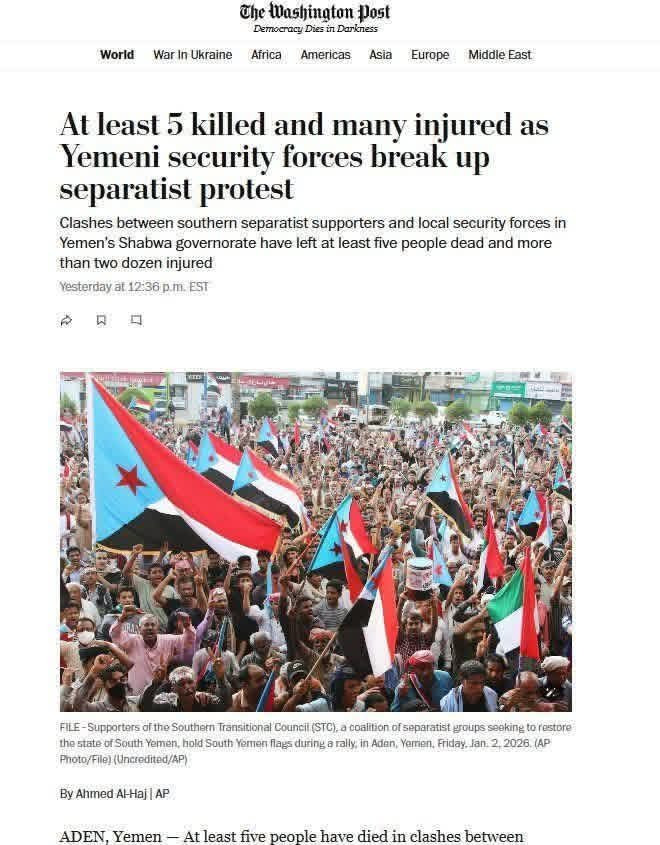 The Washington Post
Democracy Dies in Darkness

World War In Ukraine Africa Americas Asia Europe Middle East

At least 5 killed and many injured as Yemeni security forces break up separatist protest

Clashes between southern separatist supporters and local security forces in Yemen's Shabwa governorate have left at least five people dead and more than two dozen injured

Yesterday at 12:36 p.m. EST

FILE - Supporters of the Southern Transitional Council (STC), a coalition of separatist groups seeking to restore the state of South Yemen, hold South Yemen flags during a rally, in Aden, Yemen, Friday, Jan. 2, 2026. (AP Photo/File) (Uncredited/AP)

By Ahmed Al-Haj | AP

ADEN, Yemen — At least five people have died in clashes between